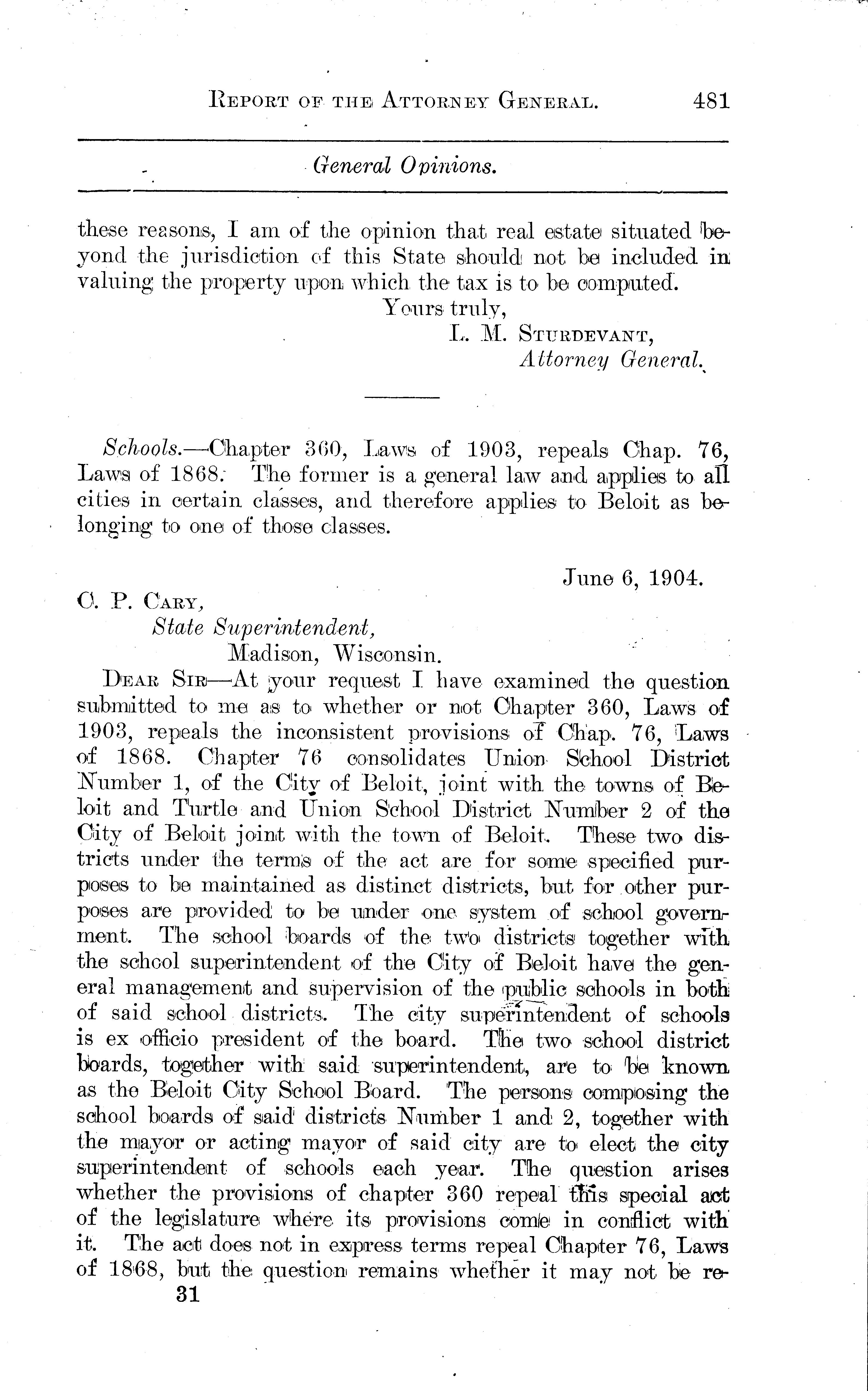 REPORT OF THE ATTORNEY GENERAL. 481

General Opinions.

these reasons, I am of the opinion that real estate situated beyond the jurisdiction of this State should not be included in valuing the property upon which the tax is to be computed.

Yours truly,
L. M. STURDEVANT,
Attorney General.

Schools.—Chapter 360, Laws of 1903, repeals Chap. 76, Laws of 1868. The former is a general law and applies to all cities in certain classes, and therefore applies to Beloit as belonging to one of those classes.

June 6, 1904.

C. P. CARY,
State Superintendent,
Madison, Wisconsin.

DEAR SIR—At your request I have examined the question submitted to me as to whether or not Chapter 360, Laws of 1903, repeals the inconsistent provisions of Chap. 76, Laws of 1868. Chapter 76 consolidates Union School District Number 1, of the City of Beloit, joint with the towns of Beloit and Turtle and Union School District Number 2 of the City of Beloit joint with the town of Beloit. These two districts under the terms of the act are for some specified purposes to be maintained as distinct districts, but for other purposes are provided to be under one system of school government. The school boards of the two districts together with the school superintendent of the City of Beloit have the general management and supervision of the public schools in both of said school districts. The city superintendent of schools is ex officio president of the board. The two school district boards, together with said superintendent, are to be known as the Beloit City School Board. The persons composing the school boards of said districts Number 1 and 2, together with the mayor or acting mayor of said city are to elect the city superintendent of schools each year. The question arises whether the provisions of chapter 360 repeal this special act of the legislature where its provisions come in conflict with it. The act does not in express terms repeal Chapter 76, Laws of 1868, but the question remains whether it may not be re-

31